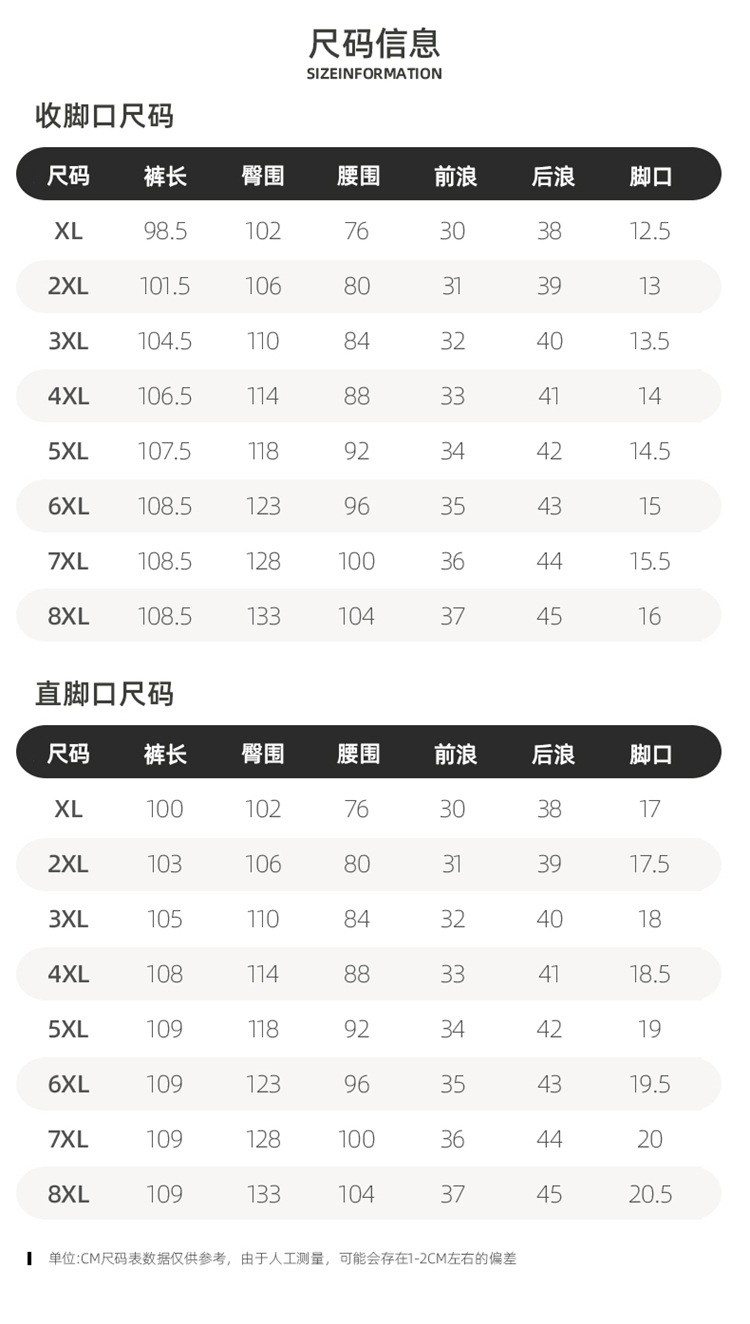 尺码信息
SIZEINFORMATION

收脚口尺码

| 尺码 | 裤长 | 臀围 | 腰围 | 前浪 | 后浪 | 脚口 |
|---|---|---|---|---|---|---|
| XL | 98.5 | 102 | 76 | 30 | 38 | 12.5 |
| 2XL | 101.5 | 106 | 80 | 31 | 39 | 13 |
| 3XL | 104.5 | 110 | 84 | 32 | 40 | 13.5 |
| 4XL | 106.5 | 114 | 88 | 33 | 41 | 14 |
| 5XL | 107.5 | 118 | 92 | 34 | 42 | 14.5 |
| 6XL | 108.5 | 123 | 96 | 35 | 43 | 15 |
| 7XL | 108.5 | 128 | 100 | 36 | 44 | 15.5 |
| 8XL | 108.5 | 133 | 104 | 37 | 45 | 16 |

直脚口尺码

| 尺码 | 裤长 | 臀围 | 腰围 | 前浪 | 后浪 | 脚口 |
|---|---|---|---|---|---|---|
| XL | 100 | 102 | 76 | 30 | 38 | 17 |
| 2XL | 103 | 106 | 80 | 31 | 39 | 17.5 |
| 3XL | 105 | 110 | 84 | 32 | 40 | 18 |
| 4XL | 108 | 114 | 88 | 33 | 41 | 18.5 |
| 5XL | 109 | 118 | 92 | 34 | 42 | 19 |
| 6XL | 109 | 123 | 96 | 35 | 43 | 19.5 |
| 7XL | 109 | 128 | 100 | 36 | 44 | 20 |
| 8XL | 109 | 133 | 104 | 37 | 45 | 20.5 |

单位:CM尺码表数据仅供参考，由于人工测量，可能会存在1-2CM左右的偏差